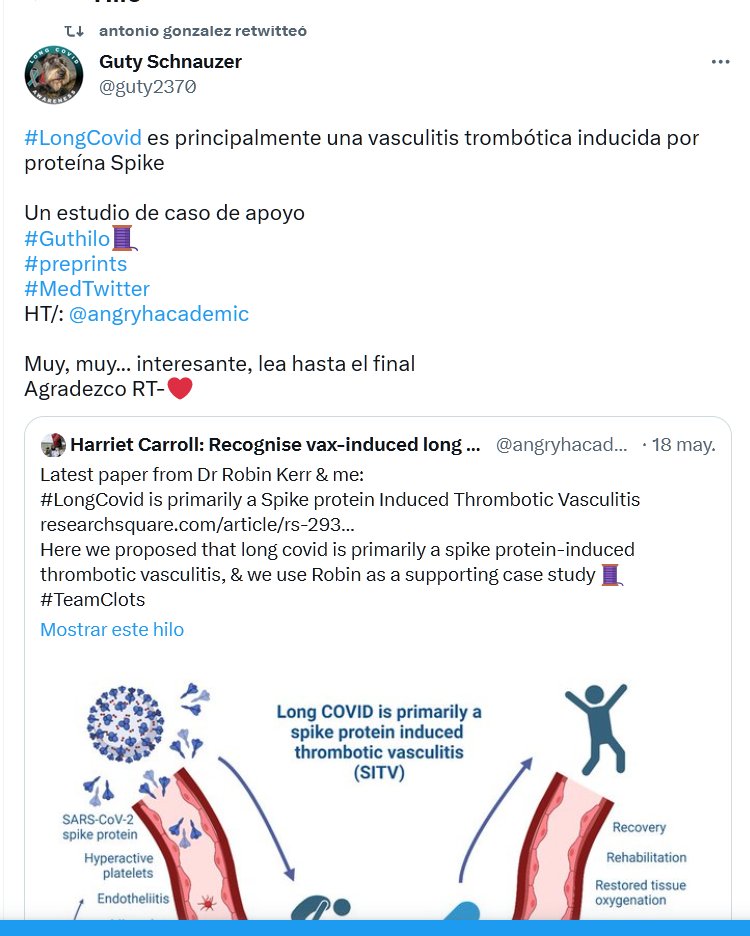 antonio gonzalez retwitteó

Guty Schnauzer
@guty2370

#LongCovid es principalmente una vasculitis trombótica inducida por proteína Spike

Un estudio de caso de apoyo
#Guthilo🧵
#preprints
#MedTwitter
HT/: @angryhacademic

Muy, muy... interesante, lea hasta el final
Agradezco RT-❤️

Harriet Carroll: Recognise vax-induced long ... @angryhacad... · 18 may.
Latest paper from Dr Robin Kerr & me:
#LongCovid is primarily a Spike protein Induced Thrombotic Vasculitis
researchsquare.com/article/rs-293...
Here we proposed that long covid is primarily a spike protein-induced thrombotic vasculitis, & we use Robin as a supporting case study 🧵
#TeamClots
Mostrar este hilo

Long COVID is primarily a spike protein induced thrombotic vasculitis (SITV)

SARS-CoV-2 spike protein
Hyperactive platelets
Endotheliitis

Recovery
Rehabilitation
Restored tissue oxygenation